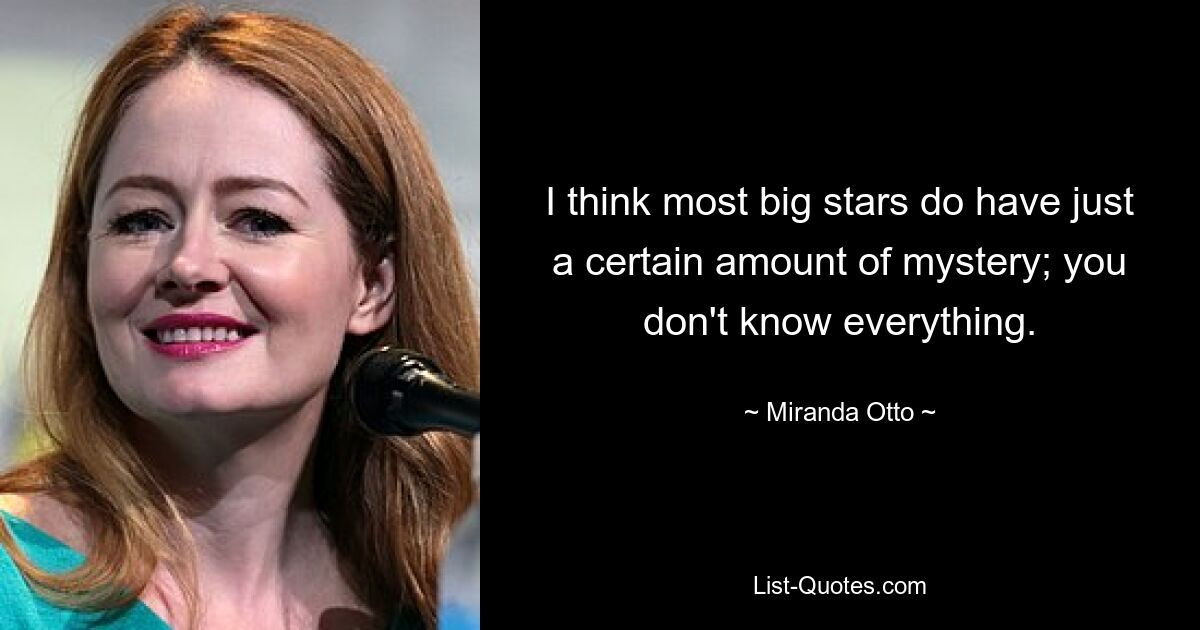 I think most big stars do have just a certain amount of mystery; you don't know everything.

~ Miranda Otto ~

List-Quotes.com